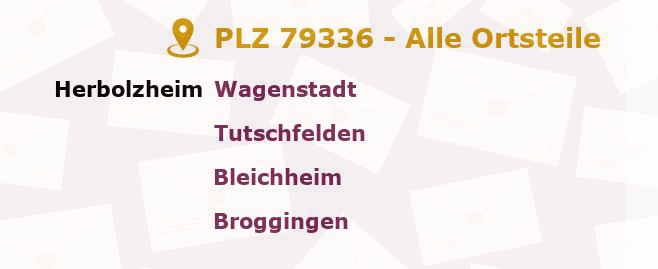 PLZ 79336 - Alle Ortsteile

Herbolzheim Wagenstadt
Tutschfelden
Bleichheim
Broggingen